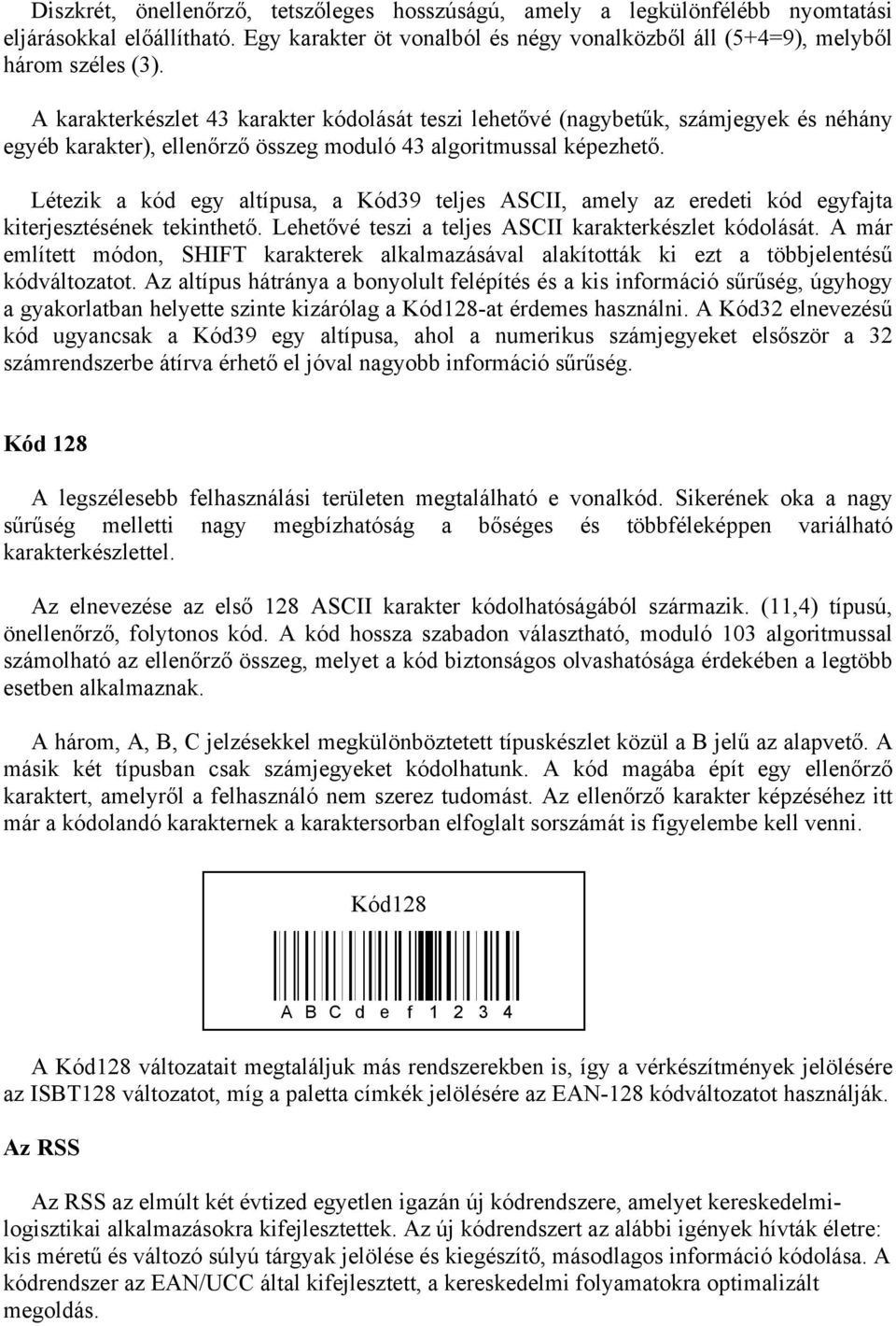 Diszkrét, önellenőrző, tetszőleges hosszúságú, amely a legkülönfélébb nyomtatási eljárásokkal előállítható. Egy karakter öt vonalból és négy vonalközből áll (5+4=9), melyből három széles (3).

A karakterkészlet 43 karakter kódolását teszi lehetővé (nagybetűk, számjegyek és néhány egyéb karakter), ellenőrző összeg moduló 43 algoritmussal képezhető.

Létezik a kód egy altípusa, a Kód39 teljes ASCII, amely az eredeti kód egyfajta kiterjesztésének tekinthető. Lehetővé teszi a teljes ASCII karakterkészlet kódolását. A már említett módon, SHIFT karakterek alkalmazásával alakították ki ezt a többjelentésű kódváltozatot. Az altípus hátránya a bonyolult felépítés és a kis információ sűrűség, úgyhogy a gyakorlatban helyette szinte kizárólag a Kód128-at érdemes használni. A Kód32 elnevezésű kód ugyancsak a Kód39 egy altípusa, ahol a numerikus számjegyeket elsőször a 32 számrendszerbe átírva érhető el jóval nagyobb információ sűrűség.

Kód 128

A legszélesebb felhasználási területen megtalálható e vonalkód. Sikerének oka a nagy sűrűség melletti nagy megbízhatóság a bőséges és többféleképpen variálható karakterkészlettel.

Az elnevezése az első 128 ASCII karakter kódolhatóságából származik. (11,4) típusú, önellenőrző, folytonos kód. A kód hossza szabadon választható, moduló 103 algoritmussal számolható az ellenőrző összeg, melyet a kód biztonságos olvashatósága érdekében a legtöbb esetben alkalmaznak.

A három, A, B, C jelzésekkel megkülönböztetett típuskészlet közül a B jelű az alapvető. A másik két típusban csak számjegyeket kódolhatunk. A kód magába épít egy ellenőrző karaktert, amelyről a felhasználó nem szerez tudomást. Az ellenőrző karakter képzéséhez itt már a kódolandó karakternek a karaktersorban elfoglalt sorszámát is figyelembe kell venni.

Kód128

A B C d e f 1 2 3 4

A Kód128 változatait megtaláljuk más rendszerekben is, így a vérkészítmények jelölésére az ISBT128 változatot, míg a paletta címkék jelölésére az EAN-128 kódváltozatot használják.

Az RSS

Az RSS az elmúlt két évtized egyetlen igazán új kódrendszere, amelyet kereskedelmi-logisztikai alkalmazásokra kifejlesztettek. Az új kódrendszert az alábbi igények hívták életre: kis méretű és változó súlyú tárgyak jelölése és kiegészítő, másodlagos információ kódolása. A kódrendszer az EAN/UCC által kifejlesztett, a kereskedelmi folyamatokra optimalizált megoldás.